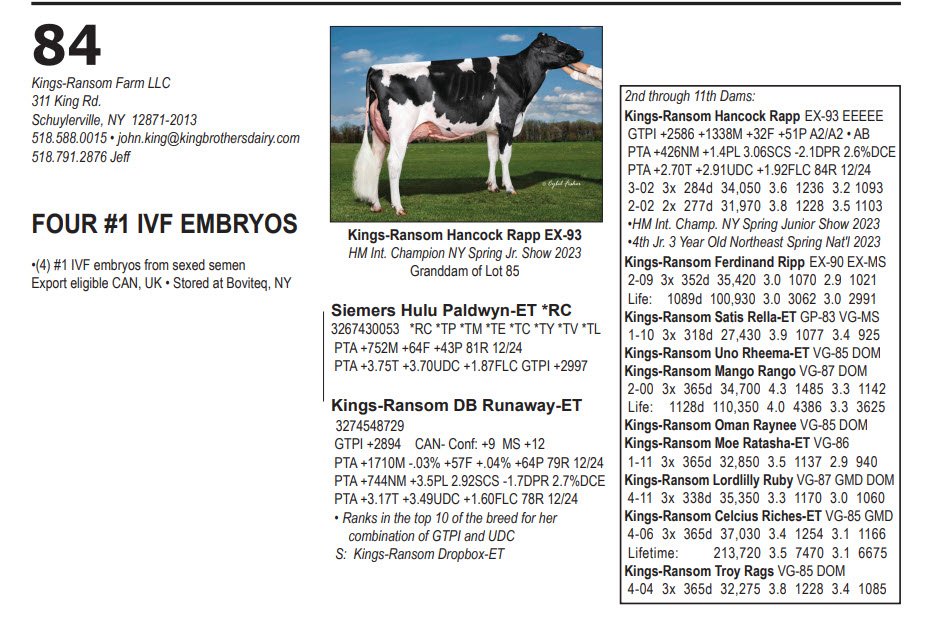 84

Kings-Ransom Farm LLC
311 King Rd.
Schuylerville, NY 12871-2013
518.588.0015 • john.king@kingbrothersdairy.com
518.791.2876 Jeff

FOUR #1 IVF EMBRYOS

•(4) #1 IVF embryos from sexed semen
Export eligible CAN, UK • Stored at Boviteq, NY

Kings-Ransom Hancock Rapp EX-93
HM Int. Champion NY Spring Jr. Show 2023
Granddam of Lot 85

Siemers Hulu Paldwyn-ET *RC
3267430053 *RC *TP *TM *TE *TC *TY *TV *TL
PTA +752M +64F +43P 81R 12/24
PTA +3.75T +3.70UDC +1.87FLC GTPI +2997

Kings-Ransom DB Runaway-ET
3274548729
GTPI +2894 CAN- Conf: +9 MS +12
PTA +1710M -.03% +57F +.04% +64P 79R 12/24
PTA +744NM +3.5PL 2.92SCS -1.7DPR 2.7%DCE
PTA +3.17T +3.49UDC +1.60FLC 78R 12/24
• Ranks in the top 10 of the breed for her combination of GTPI and UDC
S: Kings-Ransom Dropbox-ET

2nd through 11th Dams:
Kings-Ransom Hancock Rapp EX-93 EEEEE
GTPI +2586 +1338M +32F +51P A2/A2 • AB
PTA +426NM +1.4PL 3.06SCS -2.1DPR 2.6%DCE
PTA +2.70T +2.91UDC +1.92FLC 84R 12/24
3-02 3x 284d 34,050 3.6 1236 3.2 1093
2-02 2x 277d 31,970 3.8 1228 3.5 1103
•HM Int. Champ. NY Spring Junior Show 2023
•4th Jr. 3 Year Old Northeast Spring Nat'l 2023
Kings-Ransom Ferdinand Ripp EX-90 EX-MS
2-09 3x 352d 35,420 3.0 1070 2.9 1021
Life: 1089d 100,930 3.0 3062 3.0 2991
Kings-Ransom Satis Rella-ET GP-83 VG-MS
1-10 3x 318d 27,430 3.9 1077 3.4 925
Kings-Ransom Uno Rheema-ET VG-85 DOM
Kings-Ransom Mango Rango VG-87 DOM
2-00 3x 365d 34,700 4.3 1485 3.3 1142
Life: 1128d 110,350 4.0 4386 3.3 3625
Kings-Ransom Oman Raynee VG-85 DOM
Kings-Ransom Moe Ratasha-ET VG-86
1-11 3x 365d 32,850 3.5 1137 2.9 940
Kings-Ransom Lordlilly Ruby VG-87 GMD DOM
4-11 3x 338d 35,350 3.3 1170 3.0 1060
Kings-Ransom Celcius Riches-ET VG-85 GMD
4-06 3x 365d 37,030 3.4 1254 3.1 1166
Lifetime: 213,720 3.5 7470 3.1 6675
Kings-Ransom Troy Rags VG-85 DOM
4-04 3x 365d 32,275 3.8 1228 3.4 1085